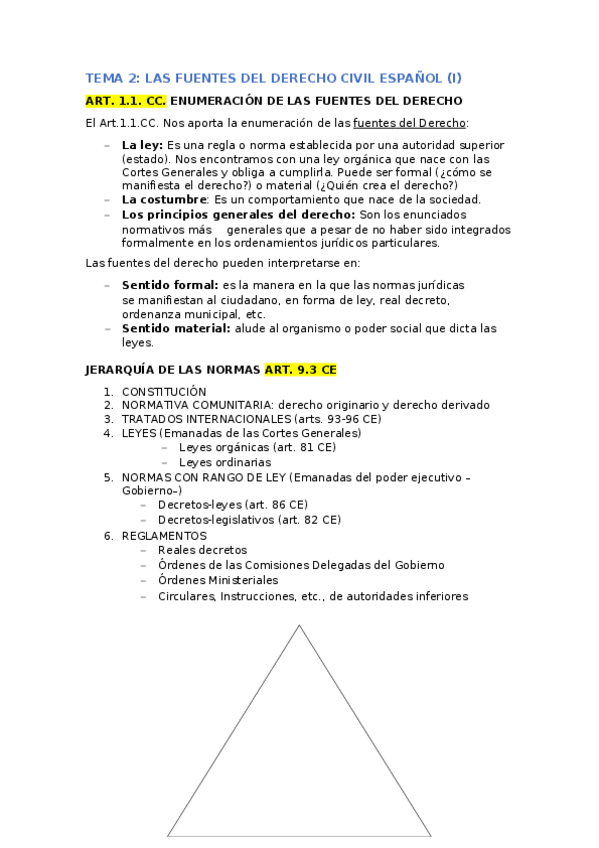 TEMA 2: LAS FUENTES DEL DERECHO CIVIL ESPAÑOL (I)

ART. 1.1. CC. ENUMERACIÓN DE LAS FUENTES DEL DERECHO

El Art.1.1.CC. Nos aporta la enumeración de las fuentes del Derecho:

– La ley: Es una regla o norma establecida por una autoridad superior (estado). Nos encontramos con una ley orgánica que nace con las Cortes Generales y obliga a cumplirla. Puede ser formal (¿cómo se manifiesta el derecho?) o material (¿Quién crea el derecho?)
– La costumbre: Es un comportamiento que nace de la sociedad.
– Los principios generales del derecho: Son los enunciados normativos más generales que a pesar de no haber sido integrados formalmente en los ordenamientos jurídicos particulares.

Las fuentes del derecho pueden interpretarse en:

– Sentido formal: es la manera en la que las normas jurídicas se manifiestan al ciudadano, en forma de ley, real decreto, ordenanza municipal, etc.
– Sentido material: alude al organismo o poder social que dicta las leyes.

JERARQUÍA DE LAS NORMAS ART. 9.3 CE

1. CONSTITUCIÓN
2. NORMATIVA COMUNITARIA: derecho originario y derecho derivado
3. TRATADOS INTERNACIONALES (arts. 93-96 CE)
4. LEYES (Emanadas de las Cortes Generales)
– Leyes orgánicas (art. 81 CE)
– Leyes ordinarias
5. NORMAS CON RANGO DE LEY (Emanadas del poder ejecutivo –Gobierno–)
– Decretos-leyes (art. 86 CE)
– Decretos-legislativos (art. 82 CE)
6. REGLAMENTOS
– Reales decretos
– Órdenes de las Comisiones Delegadas del Gobierno
– Órdenes Ministeriales
– Circulares, Instrucciones, etc., de autoridades inferiores